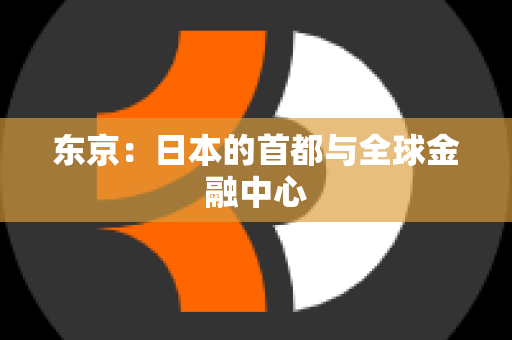 东京：日本的首都与全球金融中心